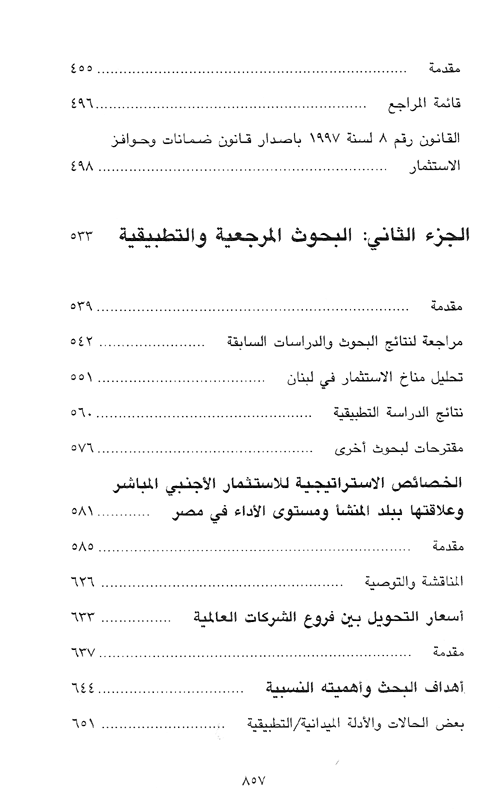 مقدمة ........................................ ٤٥٥

قائمة المراجع ........................................ ٤٩٦

القانون رقم ٨ لسنة ١٩٩٧ باصدار قانون ضمانات وحوافز الاستثمار ........................................ ٤٩٨

الجزء الثاني: البحوث المرجعية والتطبيقية ٥٣٣

مقدمة ........................................ ٥٣٩

مراجعة لنتائج البحوث والدراسات السابقة ........................................ ٥٤٢

تحليل مناخ الاستثمار في لبنان ........................................ ٥٥١

نتائج الدراسة التطبيقية ........................................ ٥٦٠

مقترحات لبحوث أخرى ........................................ ٥٧٦

الخصائص الاستراتيجية للاستثمار الأجنبي المباشر وعلاقتها ببلد المنشأ ومستوى الأداء في مصر ........................................ ٥٨١

مقدمة ........................................ ٥٨٥

المناقشة والتوصية ........................................ ٦٢٦

أسعار التحويل بين فروع الشركات العالمية ........................................ ٦٣٣

مقدمة ........................................ ٦٣٧

أهداف البحث وأهميته النسبية ........................................ ٦٤٤

بعض الحالات والأدلة الميدانية/التطبيقية ........................................ ٦٥١

٨٥٧